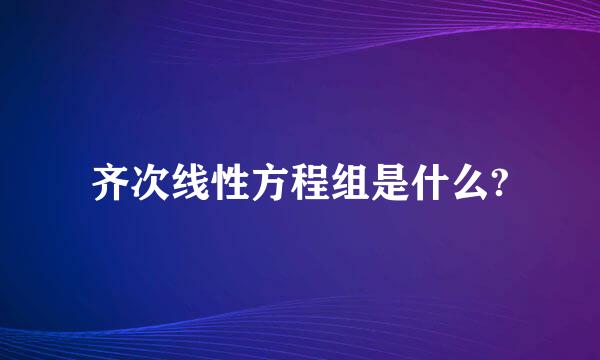 齐次线性方程组是什么?